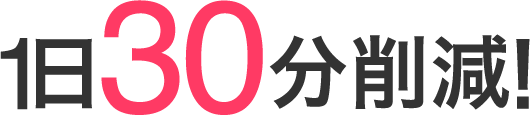 1日30分削減!